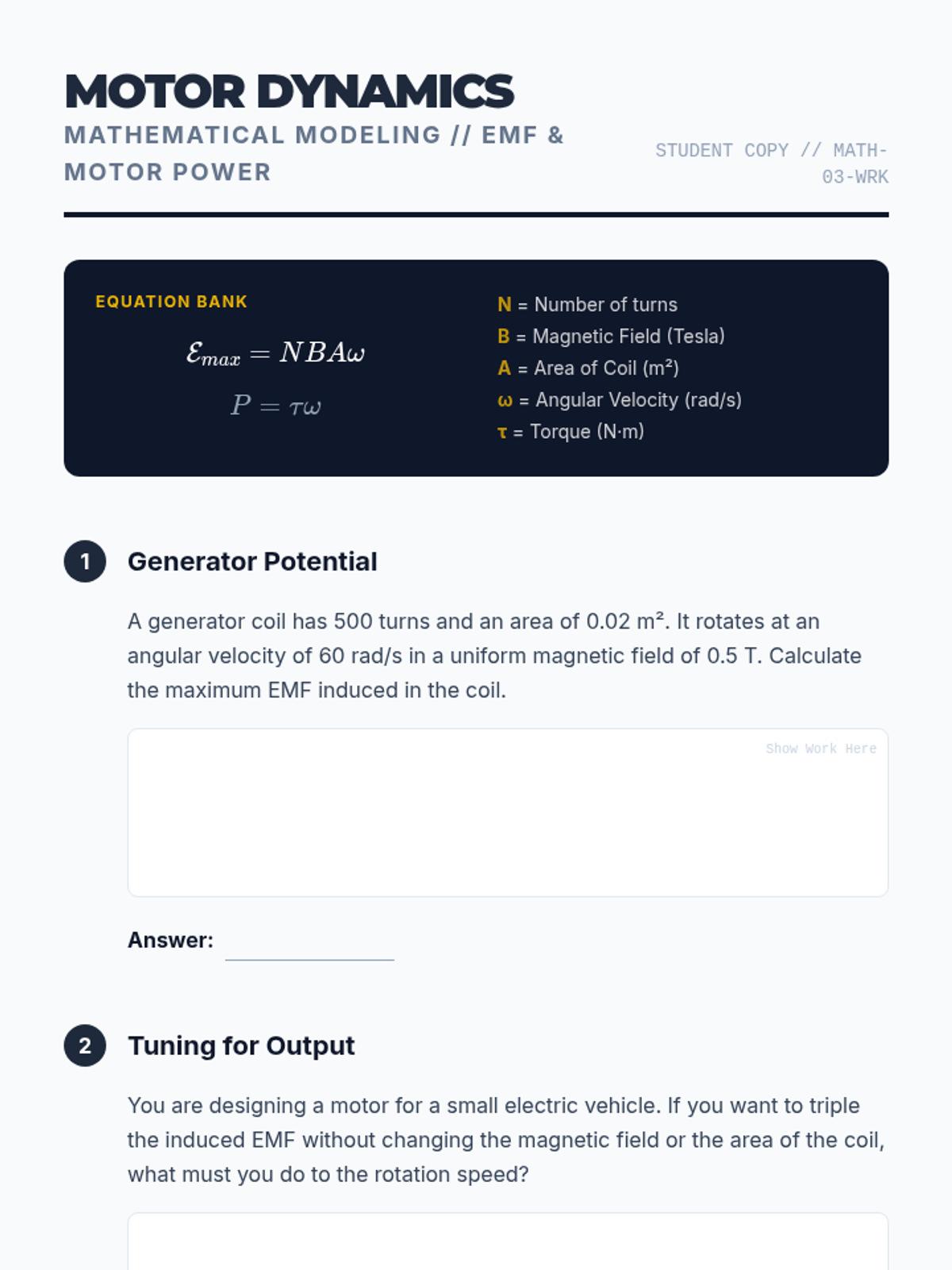 MOTOR DYNAMICS

MATHEMATICAL MODELING // EMF & MOTOR POWER

STUDENT COPY // MATH-03-WRK

EQUATION BANK

$\mathcal{E}_{max} = NBA\omega$

$P = \tau\omega$

N = Number of turns
B = Magnetic Field (Tesla)
A = Area of Coil (m²)
ω = Angular Velocity (rad/s)
τ = Torque (N·m)

1 Generator Potential

A generator coil has 500 turns and an area of 0.02 m². It rotates at an angular velocity of 60 rad/s in a uniform magnetic field of 0.5 T. Calculate the maximum EMF induced in the coil.

Show Work Here

Answer:

2 Tuning for Output

You are designing a motor for a small electric vehicle. If you want to triple the induced EMF without changing the magnetic field or the area of the coil, what must you do to the rotation speed?